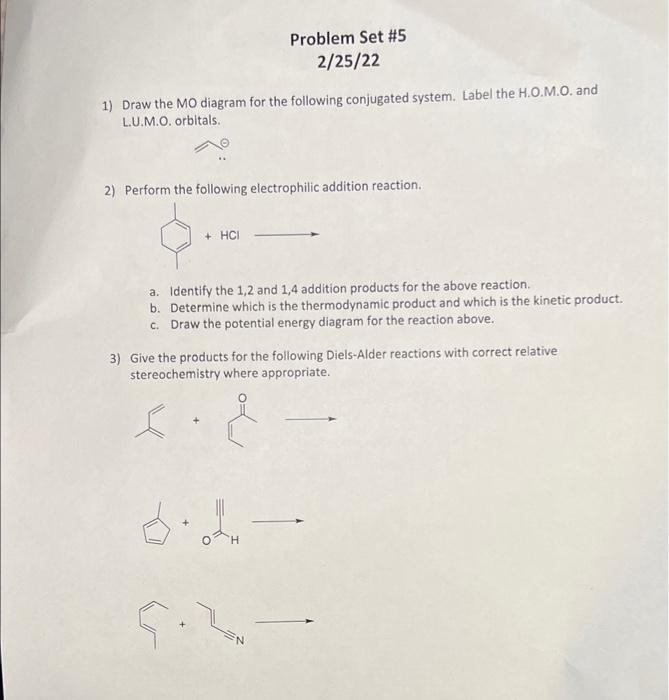 Problem Set #5
2/25/22

1) Draw the MO diagram for the following conjugated system. Label the H.O.M.O. and L.U.M.O. orbitals.

2) Perform the following electrophilic addition reaction.

+ HCl

a. Identify the 1,2 and 1,4 addition products for the above reaction.
b. Determine which is the thermodynamic product and which is the kinetic product.
c. Draw the potential energy diagram for the reaction above.

3) Give the products for the following Diels-Alder reactions with correct relative stereochemistry where appropriate.

+ O

+ O H

+ N